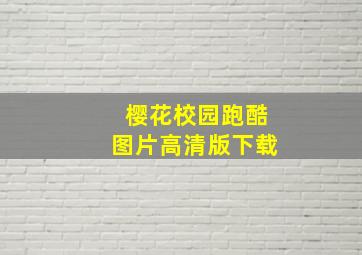 樱花校园跑酷
图片高清版下载